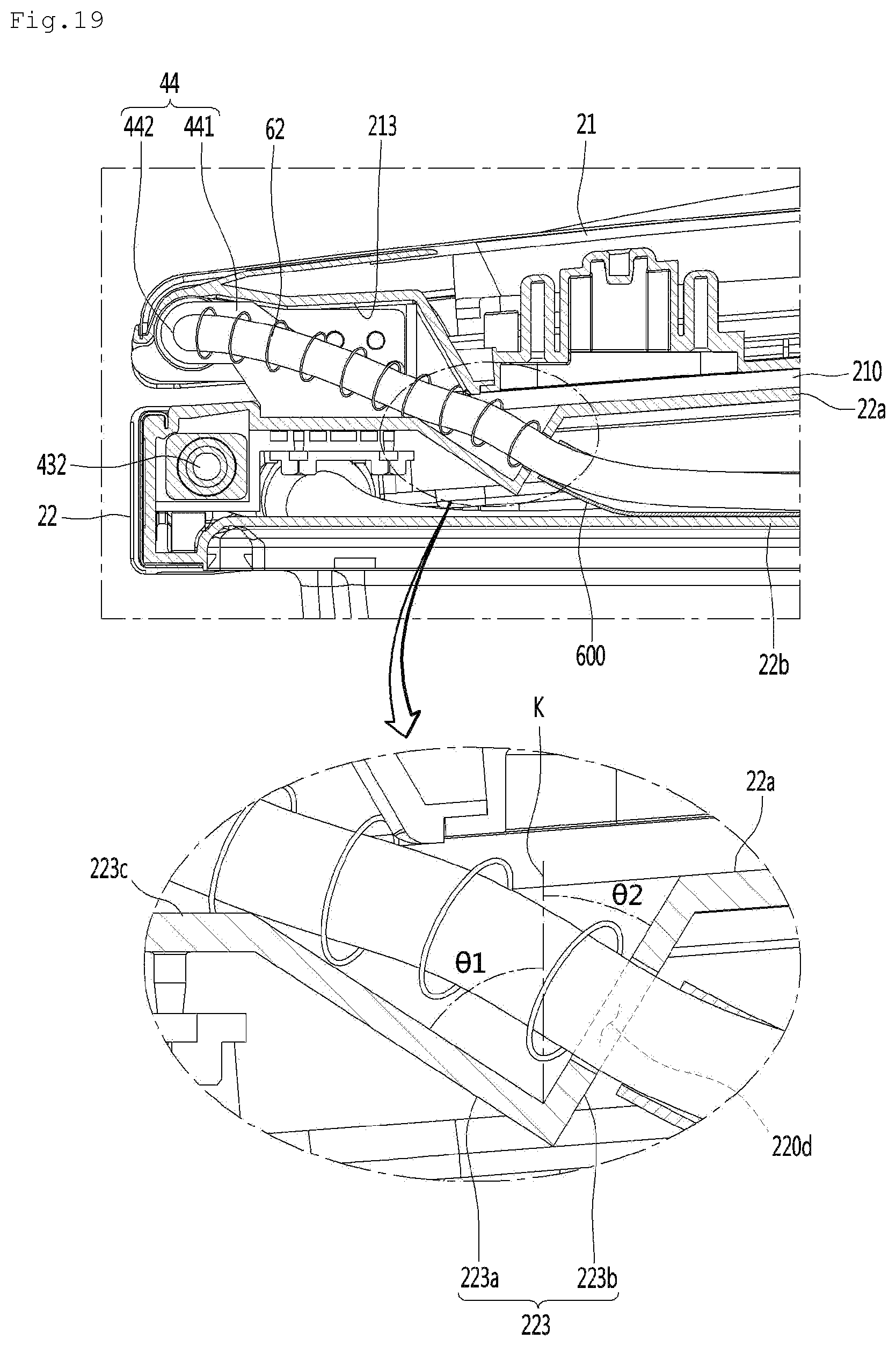 Fig.19

44
442
441
62
213
21
210
22a
432
22
600
22b
K
22a
223c
θ2
θ1
220d
223a
223b
223